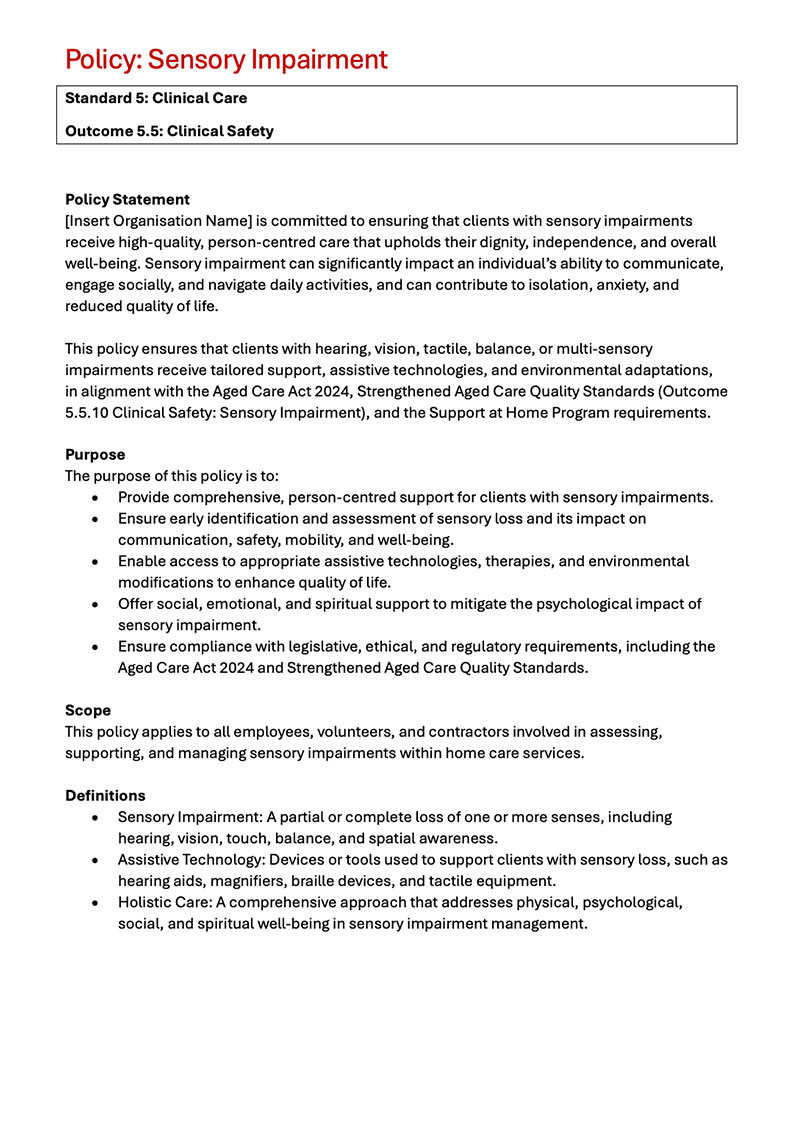 Policy: Sensory Impairment

Standard 5: Clinical Care

Outcome 5.5: Clinical Safety

Policy Statement
[Insert Organisation Name] is committed to ensuring that clients with sensory impairments receive high-quality, person-centred care that upholds their dignity, independence, and overall well-being. Sensory impairment can significantly impact an individual's ability to communicate, engage socially, and navigate daily activities, and can contribute to isolation, anxiety, and reduced quality of life.

This policy ensures that clients with hearing, vision, tactile, balance, or multi-sensory impairments receive tailored support, assistive technologies, and environmental adaptations, in alignment with the Aged Care Act 2024, Strengthened Aged Care Quality Standards (Outcome 5.5.10 Clinical Safety: Sensory Impairment), and the Support at Home Program requirements.

Purpose
The purpose of this policy is to:
• Provide comprehensive, person-centred support for clients with sensory impairments.
• Ensure early identification and assessment of sensory loss and its impact on communication, safety, mobility, and well-being.
• Enable access to appropriate assistive technologies, therapies, and environmental modifications to enhance quality of life.
• Offer social, emotional, and spiritual support to mitigate the psychological impact of sensory impairment.
• Ensure compliance with legislative, ethical, and regulatory requirements, including the Aged Care Act 2024 and Strengthened Aged Care Quality Standards.

Scope
This policy applies to all employees, volunteers, and contractors involved in assessing, supporting, and managing sensory impairments within home care services.

Definitions
• Sensory Impairment: A partial or complete loss of one or more senses, including hearing, vision, touch, balance, and spatial awareness.
• Assistive Technology: Devices or tools used to support clients with sensory loss, such as hearing aids, magnifiers, braille devices, and tactile equipment.
• Holistic Care: A comprehensive approach that addresses physical, psychological, social, and spiritual well-being in sensory impairment management.